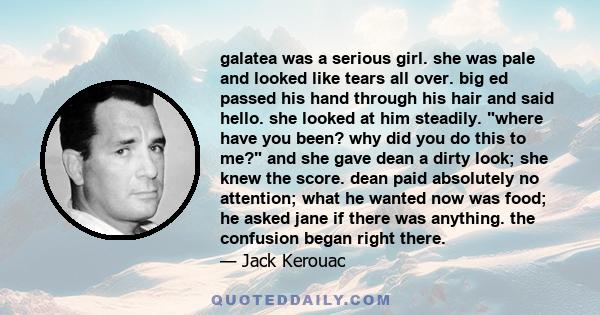 galatea was a serious girl. she was pale and looked like tears all over. big ed passed his hand through his hair and said hello. she looked at him steadily. "where have you been? why did you do this to me?" and she gave dean a dirty look; she knew the score. dean paid absolutely no attention; what he wanted now was food; he asked jane if there was anything. the confusion began right there.
— Jack Kerouac

QUOTEDDAILY.COM